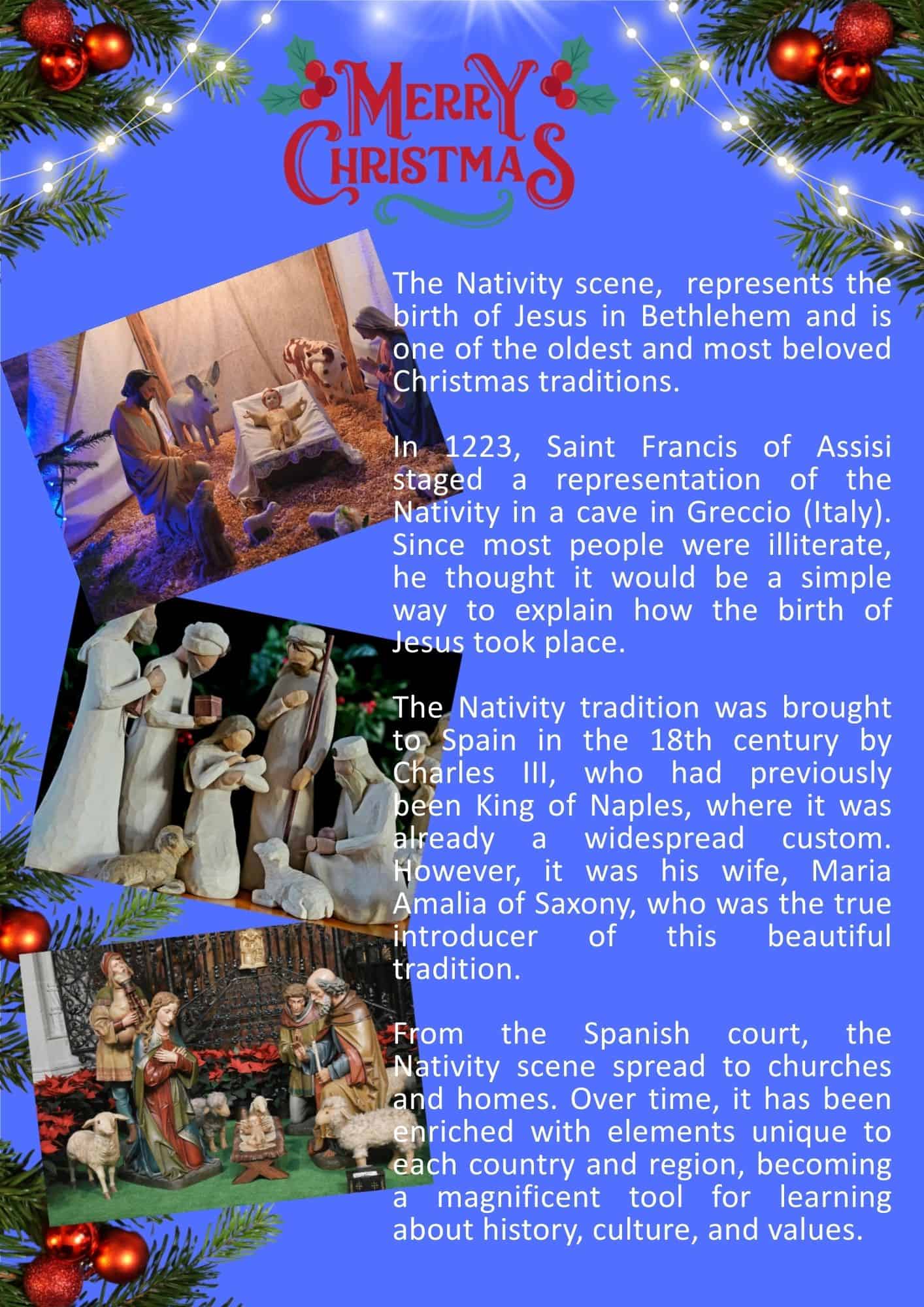 MERRY CHRISTMAS

The Nativity scene,  represents the birth of Jesus in Bethlehem and is one of the oldest and most beloved Christmas traditions.

In 1223, Saint Francis of Assisi staged a representation of the Nativity in a cave in Greccio (Italy). Since most people were illiterate, he thought it would be a simple way to explain how the birth of Jesus took place.

The Nativity tradition was brought to Spain in the 18th century by Charles III, who had previously been King of Naples, where it was already a widespread custom. However, it was his wife, Maria Amalia of Saxony, who was the true introducer of this beautiful tradition.

From the Spanish court, the Nativity scene spread to churches and homes. Over time, it has been enriched with elements unique to each country and region, becoming a magnificent tool for learning about history, culture, and values.